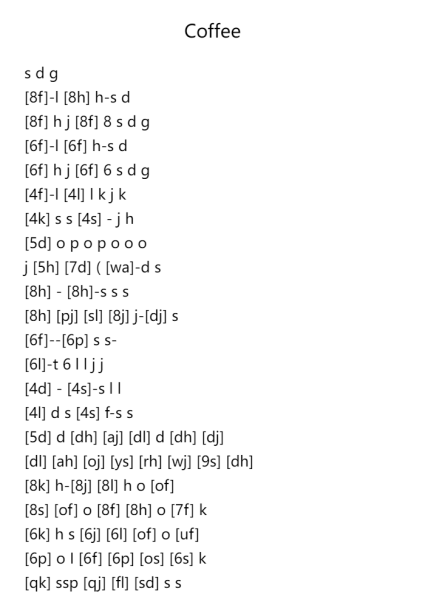 Coffee

s d g
[8f]-l [8h] h-s d
[8f] h j [8f] 8 s d g
[6f]-l [6f] h-s d
[6f] h j [6f] 6 s d g
[4f]-l [4l] l k j k
[4k] s s [4s] - j h
[5d] o p o p o o o
j [5h] [7d] ( [wa]-d s
[8h] - [8h]-s s s
[8h] [pj] [sl] [8j] j-[dj] s
[6f]--[6p] s s-
[6l]-t 6 l l j j
[4d] - [4s]-s l l
[4l] d s [4s] f-s s
[5d] d [dh] [aj] [dl] d [dh] [dj]
[dl] [ah] [oj] [ys] [rh] [wj] [9s] [dh]
[8k] h-[8j] [8l] h o [of]
[8s] [of] o [8f] [8h] o [7f] k
[6k] h s [6j] [6l] [of] o [uf]
[6p] o l [6f] [6p] [os] [6s] k
[qk] ssp [qj] [fl] [sd] s s